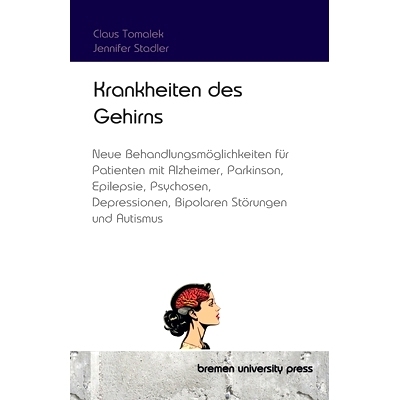 Claus Tomalek
Jennifer Stadler

Krankheiten des Gehirns

Neue Behandlungsmöglichkeiten für Patienten mit Alzheimer, Parkinson, Epilepsie, Psychosen, Depressionen, Bipolaren Störungen und Autismus

bremen university press